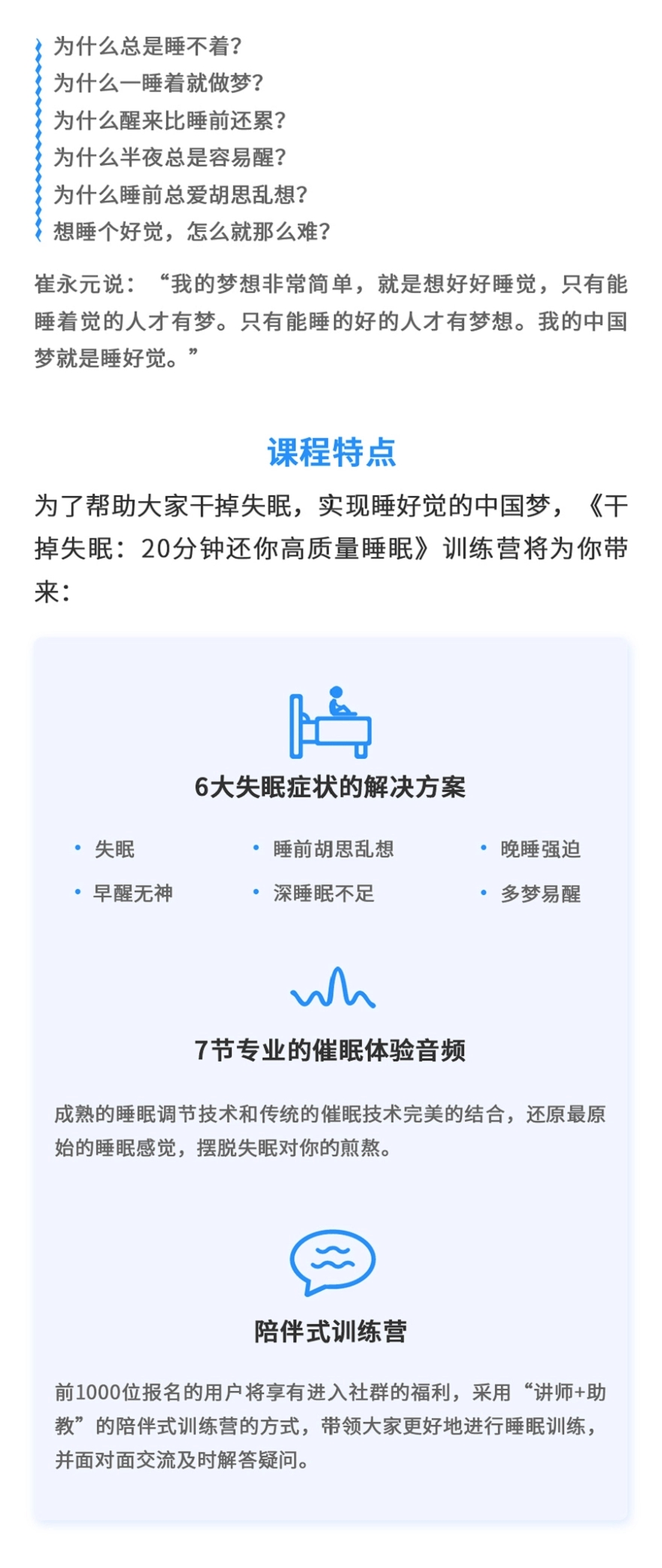 为什么总是睡不着?
为什么一睡着就做梦?
为什么醒来比睡前还累?
为什么半夜总是容易醒?
为什么睡前总爱胡思乱想?
想睡个好觉，怎么就那么难?

崔永元说：“我的梦想非常简单，就是想好好睡觉，只有能睡着觉的人才有梦。只有能睡的好的人才有梦想。我的中国梦就是睡好觉。”

课程特点

为了帮助大家干掉失眠，实现睡好觉的中国梦，《干掉失眠：20分钟还你高质量睡眠》训练营将为你带来：

6大失眠症状的解决方案

• 失眠
• 睡前胡思乱想
• 晚睡强迫
• 早醒无神
• 深睡眠不足
• 多梦易醒

7节专业的催眠体验音频

成熟的睡眠调节技术和传统的催眠技术完美的结合，还原最原始的睡眠感觉，摆脱失眠对你的煎熬。

陪伴式训练营

前1000位报名的用户将享有进入社群的福利，采用“讲师+助教”的陪伴式训练营的方式，带领大家更好地进行睡眠训练，并面对面交流及时解答疑问。